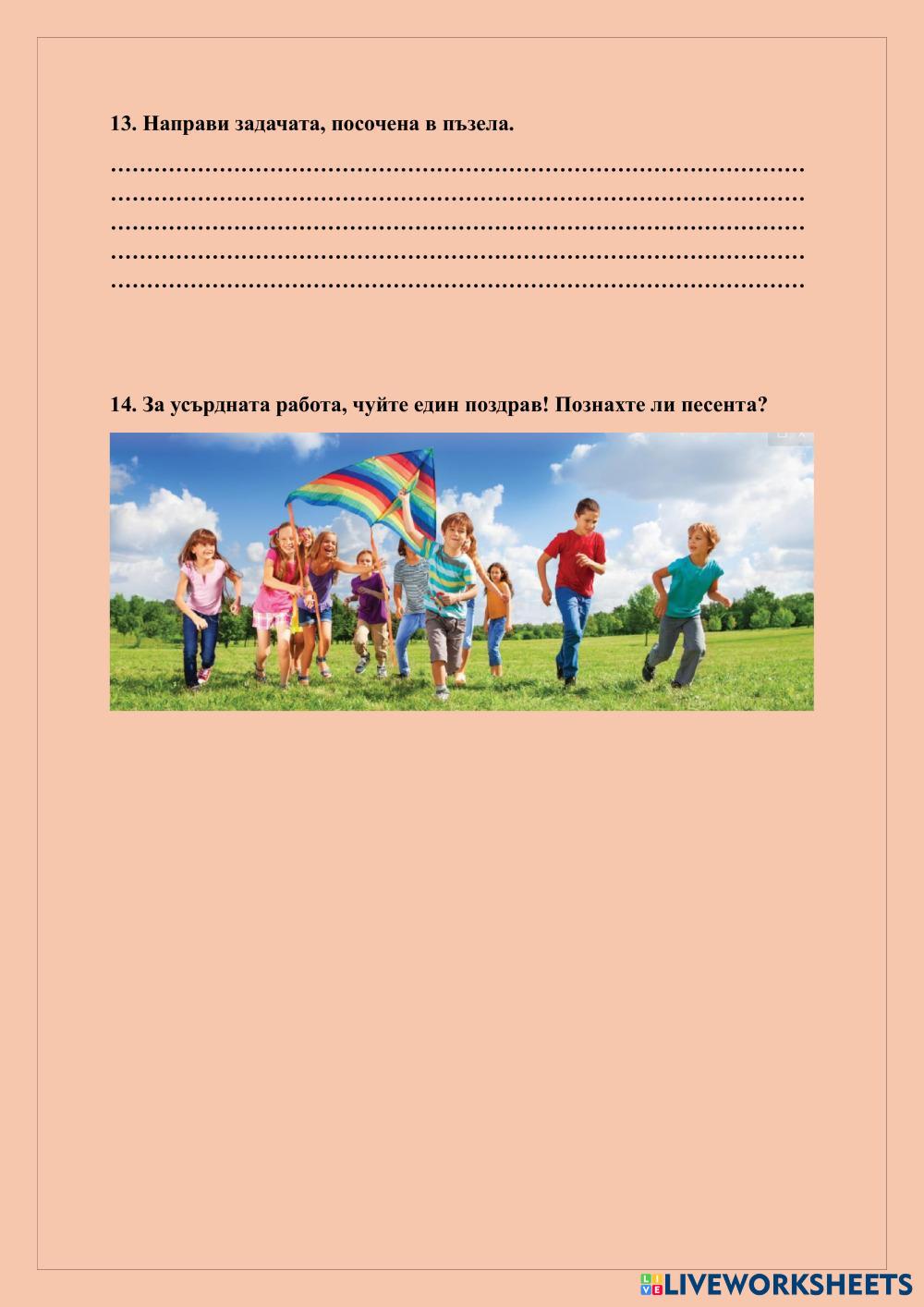 13. Направи задачата, посочена в пъзела.

____
____
____
____
____

14. За усърдната работа, чуйте един поздрав! Познахте ли песента?

LIVEWORKSHEETS